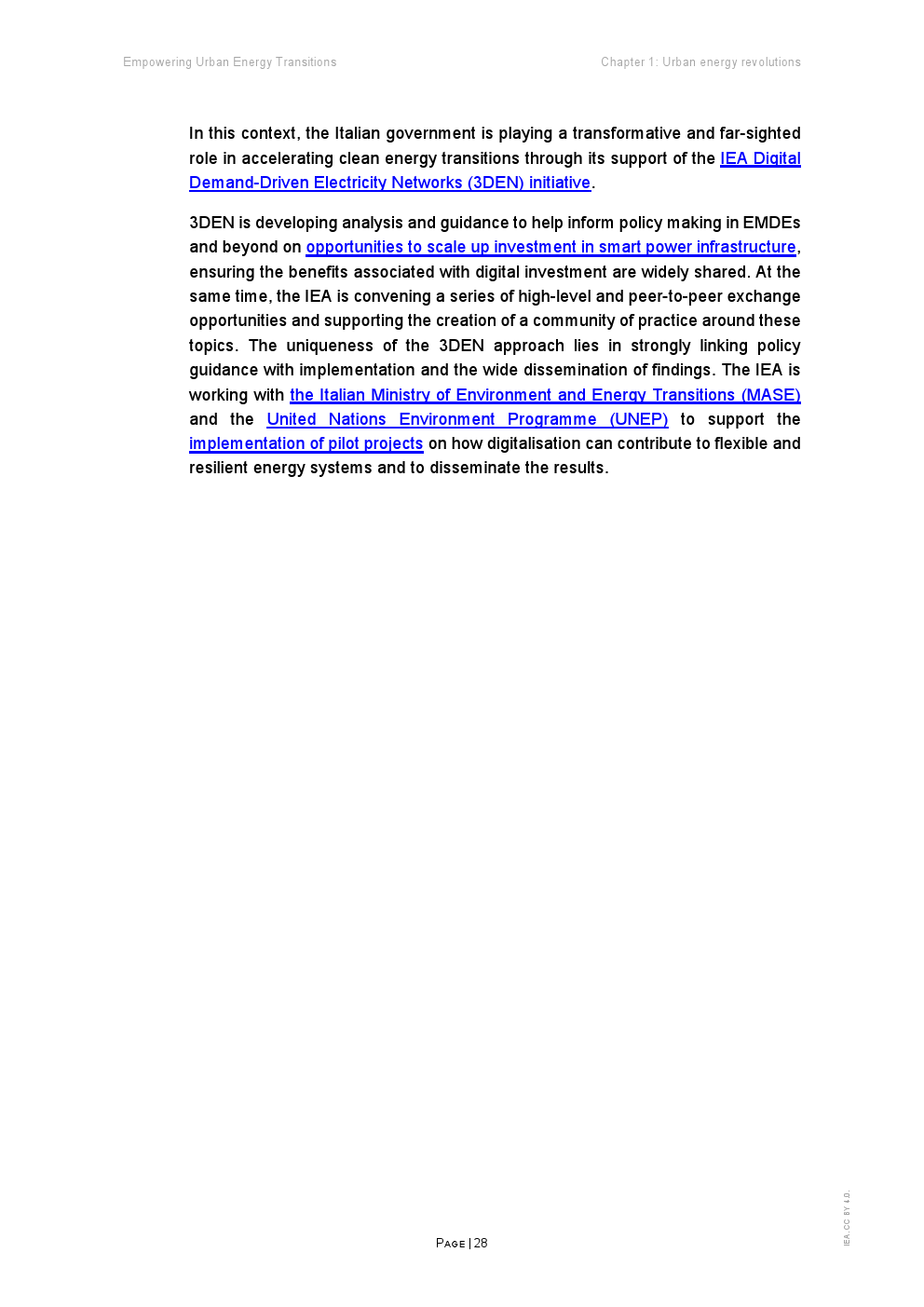 Empowering Urban Energy Transitions

Chapter 1: Urban energy revolutions

In this context, the Italian government is playing a transformative and far-sighted role in accelerating clean energy transitions through its support of the IEA Digital Demand-Driven Electricity Networks (3DEN) initiative.

3DEN is developing analysis and guidance to help inform policy making in EMDEs and beyond on opportunities to scale up investment in smart power infrastructure, ensuring the benefits associated with digital investment are widely shared. At the same time, the IEA is convening a series of high-level and peer-to-peer exchange opportunities and supporting the creation of a community of practice around these topics. The uniqueness of the 3DEN approach lies in strongly linking policy guidance with implementation and the wide dissemination of findings. The IEA is working with the Italian Ministry of Environment and Energy Transitions (MASE) and the United Nations Environment Programme (UNEP) to support the implementation of pilot projects on how digitalisation can contribute to flexible and resilient energy systems and to disseminate the results.

PAGE | 28

IEA. CC BY 4.0.